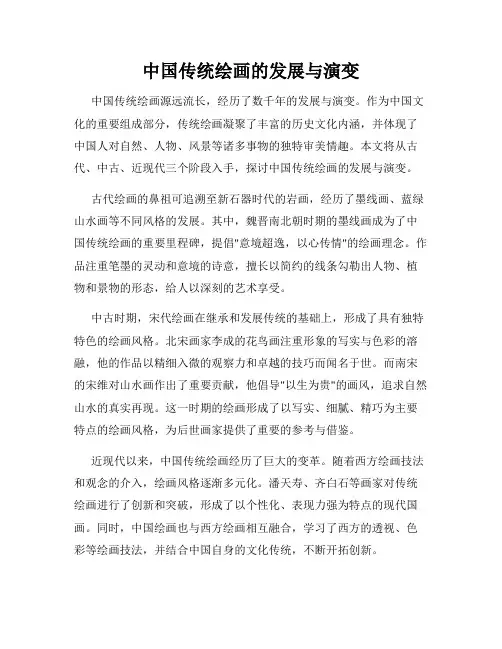 中国传统绘画的发展与演变

中国传统绘画源远流长，经历了数千年的发展与演变。作为中国文化的重要组成部分，传统绘画凝聚了丰富的历史文化内涵，并体现了中国人对自然、人物、风景等诸多事物的独特审美情趣。本文将从古代、中古、近现代三个阶段入手，探讨中国传统绘画的发展与演变。

古代绘画的鼻祖可追溯至新石器时代的岩画，经历了墨线画、蓝绿山水画等不同风格的发展。其中，魏晋南北朝时期的墨线画成为了中国传统绘画的重要里程碑，提倡"意境超逸，以心传情"的绘画理念。作品注重笔墨的灵动和意境的诗意，擅长以简约的线条勾勒出人物、植物和景物的形态，给人以深刻的艺术享受。

中古时期，宋代绘画在继承和发展传统的基础上，形成了具有独特特色的绘画风格。北宋画家李成的花鸟画注重形象的写实与色彩的溶融，他的作品以精细入微的观察力和卓越的技巧而闻名于世。而南宋的宋维对山水画作出了重要贡献，他倡导"以生为贵"的画风，追求自然山水的真实再现。这一时期的绘画形成了以写实、细腻、精巧为主要特点的绘画风格，为后世画家提供了重要的参考与借鉴。

近现代以来，中国传统绘画经历了巨大的变革。随着西方绘画技法和观念的介入，绘画风格逐渐多元化。潘天寿、齐白石等画家对传统绘画进行了创新和突破，形成了以个性化、表现力强为特点的现代国画。同时，中国绘画也与西方绘画相互融合，学习了西方的透视、色彩等绘画技法，并结合中国自身的文化传统，不断开拓创新。